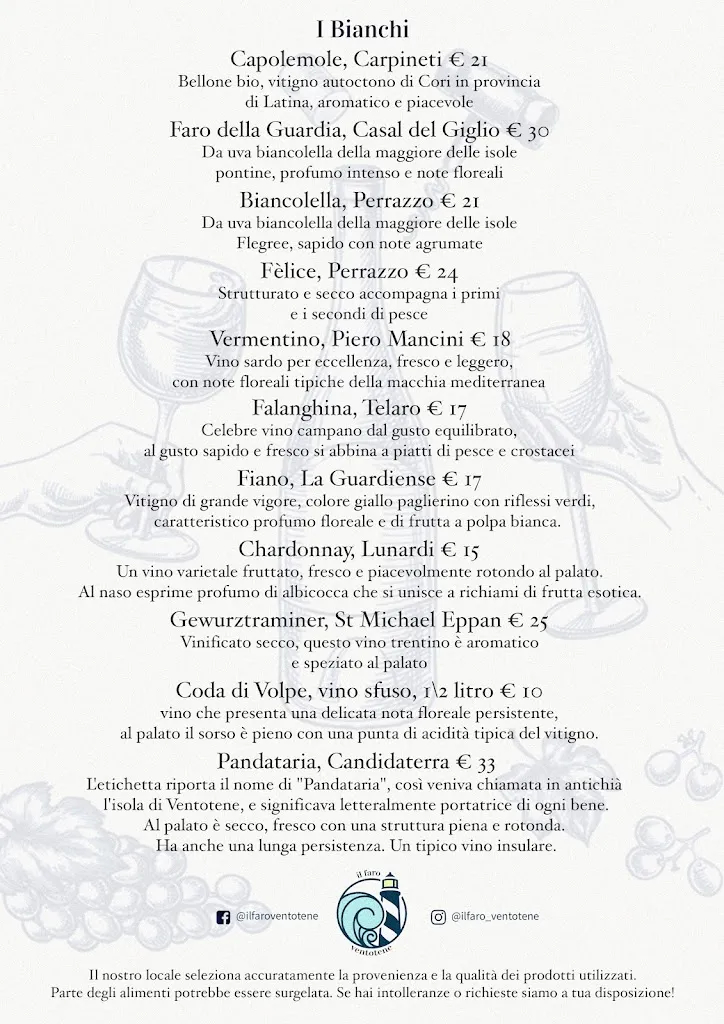 I Bianchi

Capolemole, Carpineti € 21
Bellone bio, vitigno autoctono di Cori in provincia di Latina, aromatico e piacevole

Faro della Guardia, Casal del Giglio € 30
Da uva biancolella della maggiore delle isole pontine, profumo intenso e note floreali

Biancolella, Perrazzo € 21
Da uva biancolella della maggiore delle isole Flegree, sapido con note agrumate

Fèlice, Perrazzo € 24
Strutturato e secco accompagna i primi e i secondi di pesce

Vermentino, Piero Mancini € 18
Vino sardo per eccellenza, fresco e leggero, con note floreali tipiche della macchia mediterranea

Falanghina, Telaro € 17
Celebre vino campano dal gusto equilibrato, al gusto sapido e fresco si abbina a piatti di pesce e crostacei

Fiano, La Guardiense € 17
Vitigno di grande vigore, colore giallo paglierino con riflessi verdi, caratteristico profumo floreale e di frutta a polpa bianca.

Chardonnay, Lunardi € 15
Un vino varietale fruttato, fresco e piacevolmente rotondo al palato. Al naso esprime profumo di albicocca che si unisce a richiami di frutta esotica.

Gewurztraminer, St Michael Eppan € 25
Vinificato secco, questo vino trentino è aromatico e speziato al palato

Coda di Volpe, vino sfuso, 1\2 litro € 10
vino che presenta una delicata nota floreale persistente, al palato il sorso è pieno con una punta di acidità tipica del vitigno.

Pandataria, Candidaterra € 33
L'etichetta riporta il nome di "Pandataria", così veniva chiamata in antichià l'isola di Ventotene, e significava letteralmente portatrice di ogni bene. Al palato è secco, fresco con una struttura piena e rotonda. Ha anche una lunga persistenza. Un tipico vino insulare.

@ilfaroventotene

il faro
ventotene

@ilfaro_ventotene

Il nostro locale seleziona accuratamente la provenienza e la qualità dei prodotti utilizzati. Parte degli alimenti potrebbe essere surgelata. Se hai intolleranze o richieste siamo a tua disposizione!